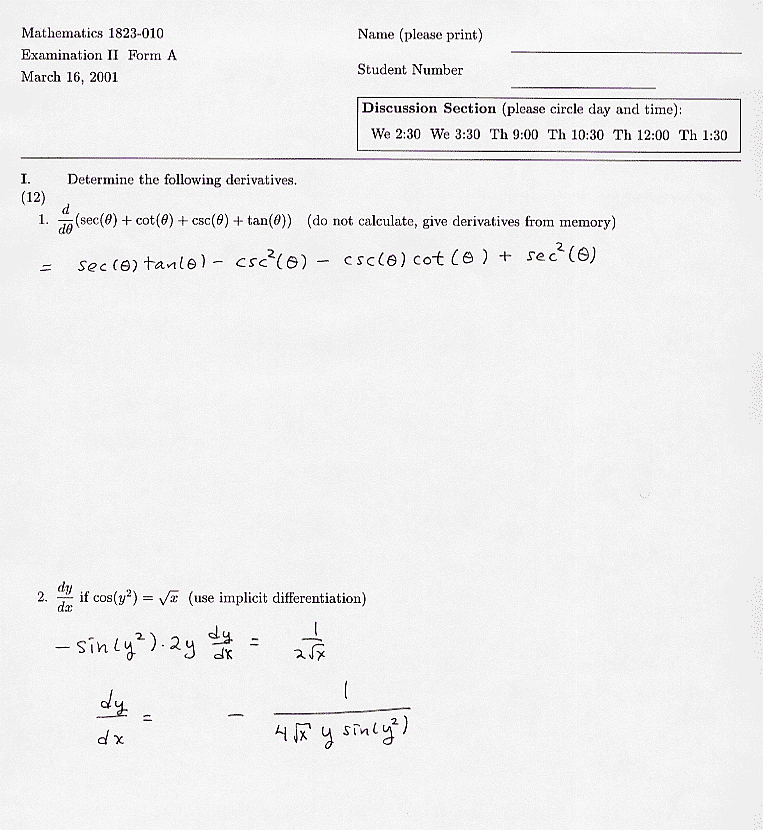 Mathematics 1823-010
Examination II Form A
March 16, 2001

Name (please print)

Student Number

Discussion Section (please circle day and time):
We 2:30 We 3:30 Th 9:00 Th 10:30 Th 12:00 Th 1:30

I. Determine the following derivatives.
(12)
1. $\frac{d}{d\theta}(\sec(\theta) + \cot(\theta) + \csc(\theta) + \tan(\theta))$ (do not calculate, give derivatives from memory)

$= \sec(\theta)\tan(\theta) - \csc^2(\theta) - \csc(\theta)\cot(\theta) + \sec^2(\theta)$

2. $\frac{dy}{dx}$ if $\cos(y^2) = \sqrt{x}$ (use implicit differentiation)

$-\sin(y^2) \cdot 2y \frac{dy}{dx} = \frac{1}{2\sqrt{x}}$

$\frac{dy}{dx} = -\frac{1}{4\sqrt{x}\, y \sin(y^2)}$